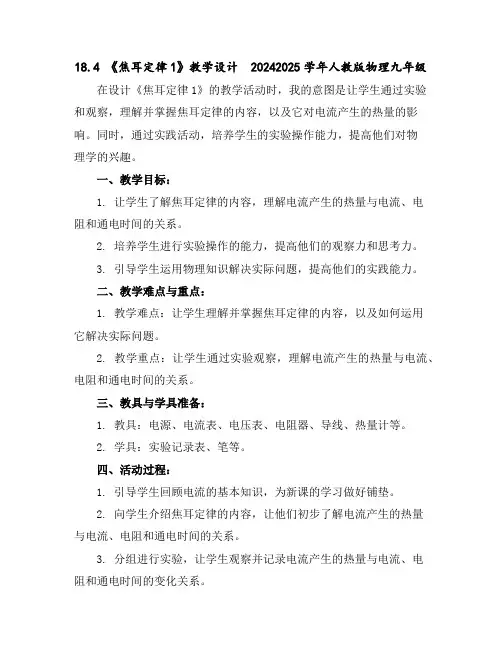 18.4 《焦耳定律1》教学设计 20242025学年人教版物理九年级

在设计《焦耳定律1》的教学活动时，我的意图是让学生通过实验和观察，理解并掌握焦耳定律的内容，以及它对电流产生的热量的影响。同时，通过实践活动，培养学生的实验操作能力，提高他们对物理学的兴趣。

一、教学目标：

1. 让学生了解焦耳定律的内容，理解电流产生的热量与电流、电阻和通电时间的关系。

2. 培养学生进行实验操作的能力，提高他们的观察力和思考力。

3. 引导学生运用物理知识解决实际问题，提高他们的实践能力。

二、教学难点与重点：

1. 教学难点：让学生理解并掌握焦耳定律的内容，以及如何运用它解决实际问题。

2. 教学重点：让学生通过实验观察，理解电流产生的热量与电流、电阻和通电时间的关系。

三、教具与学具准备：

1. 教具：电源、电流表、电压表、电阻器、导线、热量计等。

2. 学具：实验记录表、笔等。

四、活动过程：

1. 引导学生回顾电流的基本知识，为新课的学习做好铺垫。

2. 向学生介绍焦耳定律的内容，让他们初步了解电流产生的热量与电流、电阻和通电时间的关系。

3. 分组进行实验，让学生观察并记录电流产生的热量与电流、电阻和通电时间的变化关系。